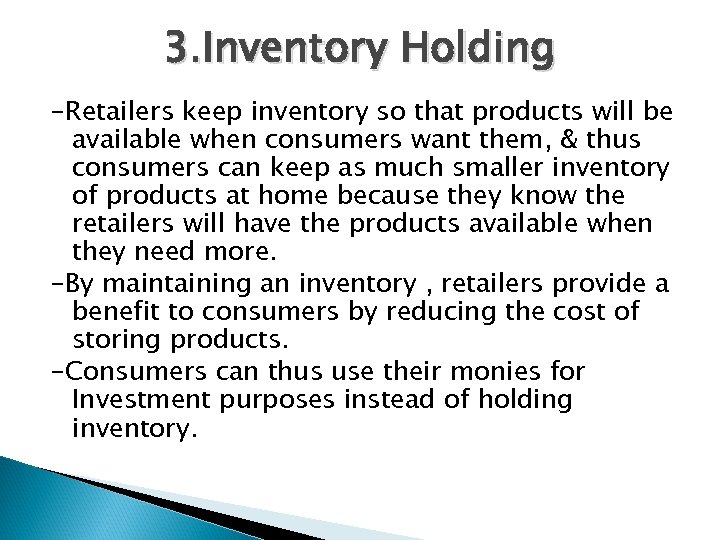 3.Inventory Holding

-Retailers keep inventory so that products will be available when consumers want them, & thus consumers can keep as much smaller inventory of products at home because they know the retailers will have the products available when they need more.

-By maintaining an inventory , retailers provide a benefit to consumers by reducing the cost of storing products.

-Consumers can thus use their monies for Investment purposes instead of holding inventory.